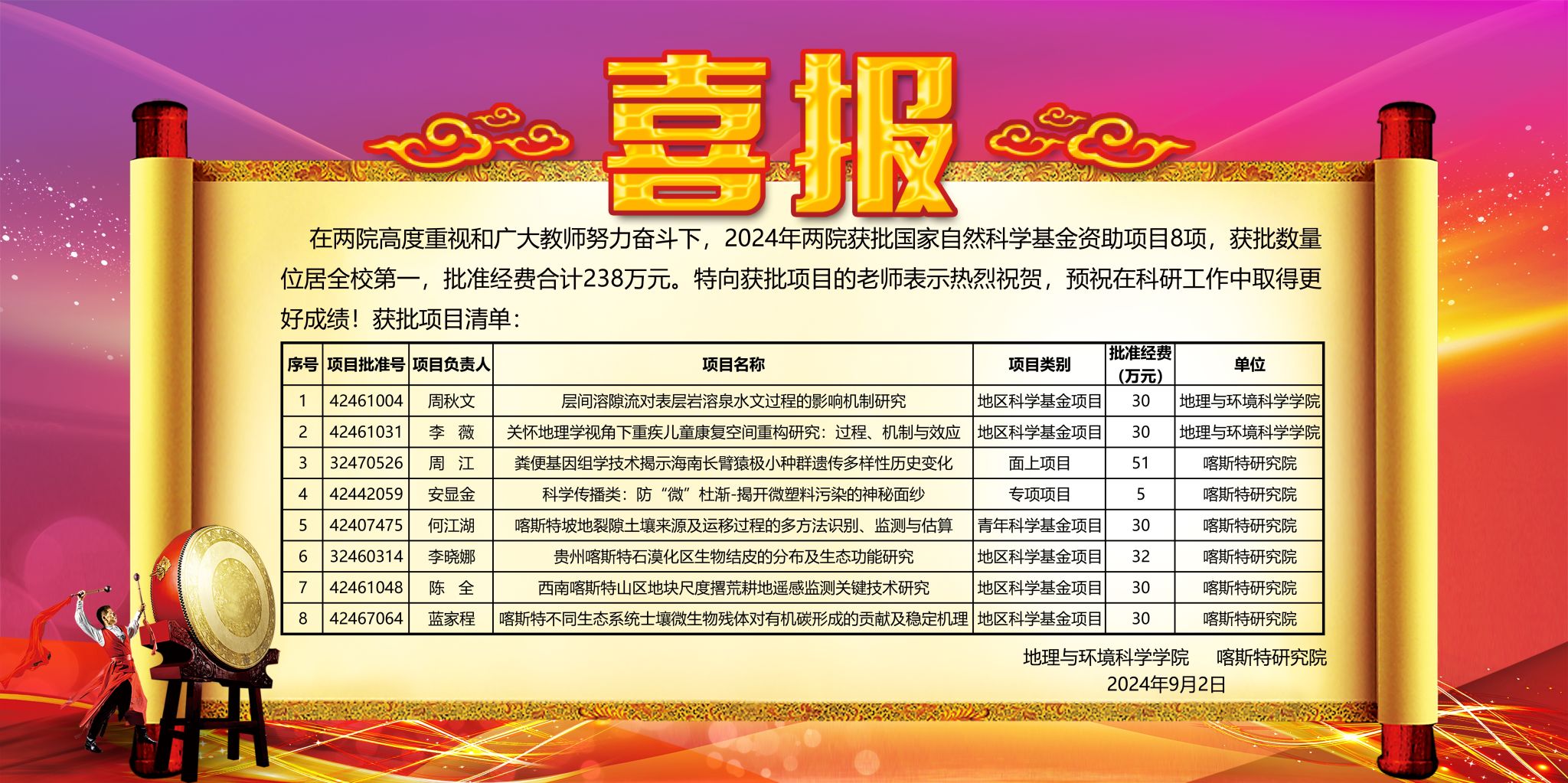 喜报

在两院高度重视和广大教师努力奋斗下，2024年两院获批国家自然科学基金资助项目8项，获批数量位居全校第一，批准经费合计238万元。特向获批项目的老师表示热烈祝贺，预祝在科研工作中取得更好成绩！获批项目清单：

| 序号 | 项目批准号 | 项目负责人 | 项目名称 | 项目类别 | 批准经费（万元） | 单位 |
|---|---|---|---|---|---|---|
| 1 | 42461004 | 周秋文 | 层间溶隙流对表层岩溶泉水文过程的影响机制研究 | 地区科学基金项目 | 30 | 地理与环境科学学院 |
| 2 | 42461031 | 李　薇 | 关怀地理学视角下重疾儿童康复空间重构研究：过程、机制与效应 | 地区科学基金项目 | 30 | 地理与环境科学学院 |
| 3 | 32470526 | 周　江 | 粪便基因组学技术揭示海南长臂猿极小种群遗传多样性历史变化 | 面上项目 | 51 | 喀斯特研究院 |
| 4 | 42442059 | 安显金 | 科学传播类：防“微”杜渐-揭开微塑料污染的神秘面纱 | 专项项目 | 5 | 喀斯特研究院 |
| 5 | 42407475 | 何江湖 | 喀斯特坡地裂隙土壤来源及运移过程的多方法识别、监测与估算 | 青年科学基金项目 | 30 | 喀斯特研究院 |
| 6 | 32460314 | 李晓娜 | 贵州喀斯特石漠化区生物结皮的分布及生态功能研究 | 地区科学基金项目 | 32 | 喀斯特研究院 |
| 7 | 42461048 | 陈　全 | 西南喀斯特山区地块尺度撂荒耕地遥感监测关键技术研究 | 地区科学基金项目 | 30 | 喀斯特研究院 |
| 8 | 42467064 | 蓝家程 | 喀斯特不同生态系统土壤微生物残体对有机碳形成的贡献及稳定机理 | 地区科学基金项目 | 30 | 喀斯特研究院 |

地理与环境科学学院　喀斯特研究院
2024年9月2日